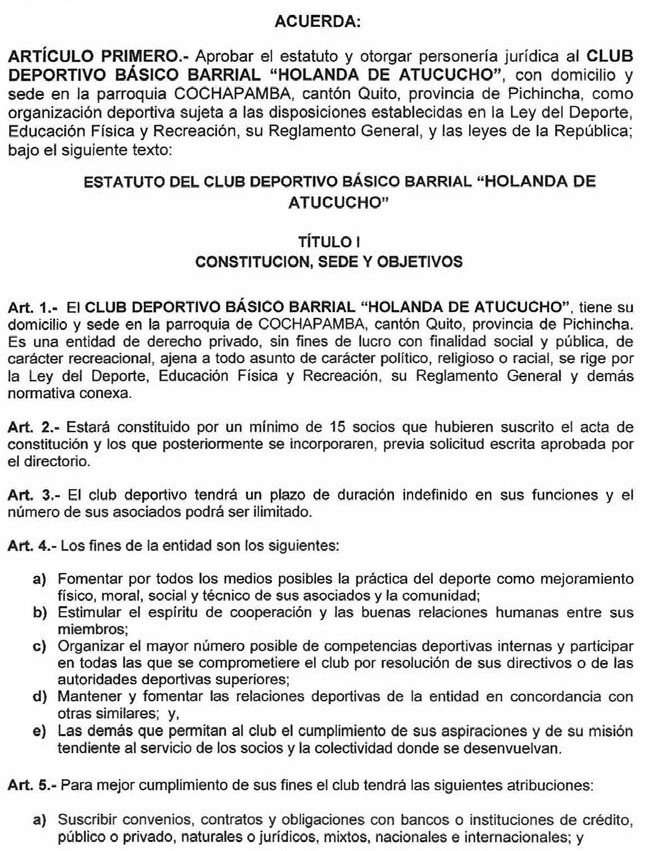 ACUERDA:

ARTÍCULO PRIMERO.- Aprobar el estatuto y otorgar personería jurídica al CLUB DEPORTIVO BÁSICO BARRIAL "HOLANDA DE ATUCUCHO", con domicilio y sede en la parroquia COCHAPAMBA, cantón Quito, provincia de Pichincha, como organización deportiva sujeta a las disposiciones establecidas en la Ley del Deporte, Educación Física y Recreación, su Reglamento General, y las leyes de la República; bajo el siguiente texto:

ESTATUTO DEL CLUB DEPORTIVO BÁSICO BARRIAL "HOLANDA DE ATUCUCHO"

TÍTULO I
CONSTITUCION, SEDE Y OBJETIVOS

Art. 1.- El CLUB DEPORTIVO BÁSICO BARRIAL "HOLANDA DE ATUCUCHO", tiene su domicilio y sede en la parroquia de COCHAPAMBA, cantón Quito, provincia de Pichincha. Es una entidad de derecho privado, sin fines de lucro con finalidad social y pública, de carácter recreacional, ajena a todo asunto de carácter político, religioso o racial, se rige por la Ley del Deporte, Educación Física y Recreación, su Reglamento General y demás normativa conexa.

Art. 2.- Estará constituido por un mínimo de 15 socios que hubieren suscrito el acta de constitución y los que posteriormente se incorporaren, previa solicitud escrita aprobada por el directorio.

Art. 3.- El club deportivo tendrá un plazo de duración indefinido en sus funciones y el número de sus asociados podrá ser ilimitado.

Art. 4.- Los fines de la entidad son los siguientes:

a) Fomentar por todos los medios posibles la práctica del deporte como mejoramiento físico, moral, social y técnico de sus asociados y la comunidad;
b) Estimular el espíritu de cooperación y las buenas relaciones humanas entre sus miembros;
c) Organizar el mayor número posible de competencias deportivas internas y participar en todas las que se comprometiere el club por resolución de sus directivos o de las autoridades deportivas superiores;
d) Mantener y fomentar las relaciones deportivas de la entidad en concordancia con otras similares; y,
e) Las demás que permitan al club el cumplimiento de sus aspiraciones y de su misión tendiente al servicio de los socios y la colectividad donde se desenvuelvan.

Art. 5.- Para mejor cumplimiento de sus fines el club tendrá las siguientes atribuciones:

a) Suscribir convenios, contratos y obligaciones con bancos o instituciones de crédito, público o privado, naturales o jurídicos, mixtos, nacionales e internacionales; y